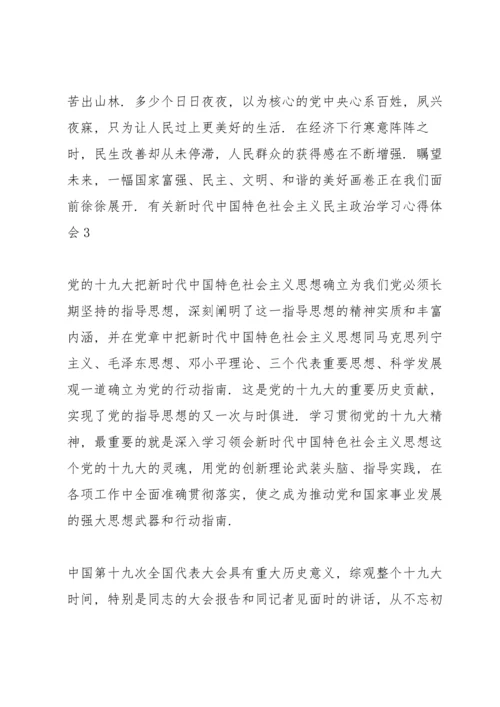 苦出山林．多少个日日夜夜，以为核心的党中央心系百姓，夙兴夜寐，只为让人民过上更美好的生活．在经济下行寒意阵阵之时，民生改善却从未停滞，人民群众的获得感在不断增强．瞩望未来，一幅国家富强、民主、文明、和谐的美好画卷正在我们面前徐徐展开．有关新时代中国特色社会主义民主政治学习心得体会３

党的十九大把新时代中国特色社会主义思想确立为我们党必须长期坚持的指导思想，深刻阐明了这一指导思想的精神实质和丰富内涵，并在党章中把新时代中国特色社会主义思想同马克思列宁主义、毛泽东思想、邓小平理论、三个代表重要思想、科学发展观一道确立为党的行动指南．这是党的十九大的重要历史贡献，实现了党的指导思想的又一次与时俱进．学习贯彻党的十九大精神，最重要的就是深入学习领会新时代中国特色社会主义思想这个党的十九大的灵魂，用党的创新理论武装头脑、指导实践，在各项工作中全面准确贯彻落实，使之成为推动党和国家事业发展的强大思想武器和行动指南．

中国第十九次全国代表大会具有重大历史意义，综观整个十九大时间，特别是同志的大会报告和同记者见面时的讲话，从不忘初